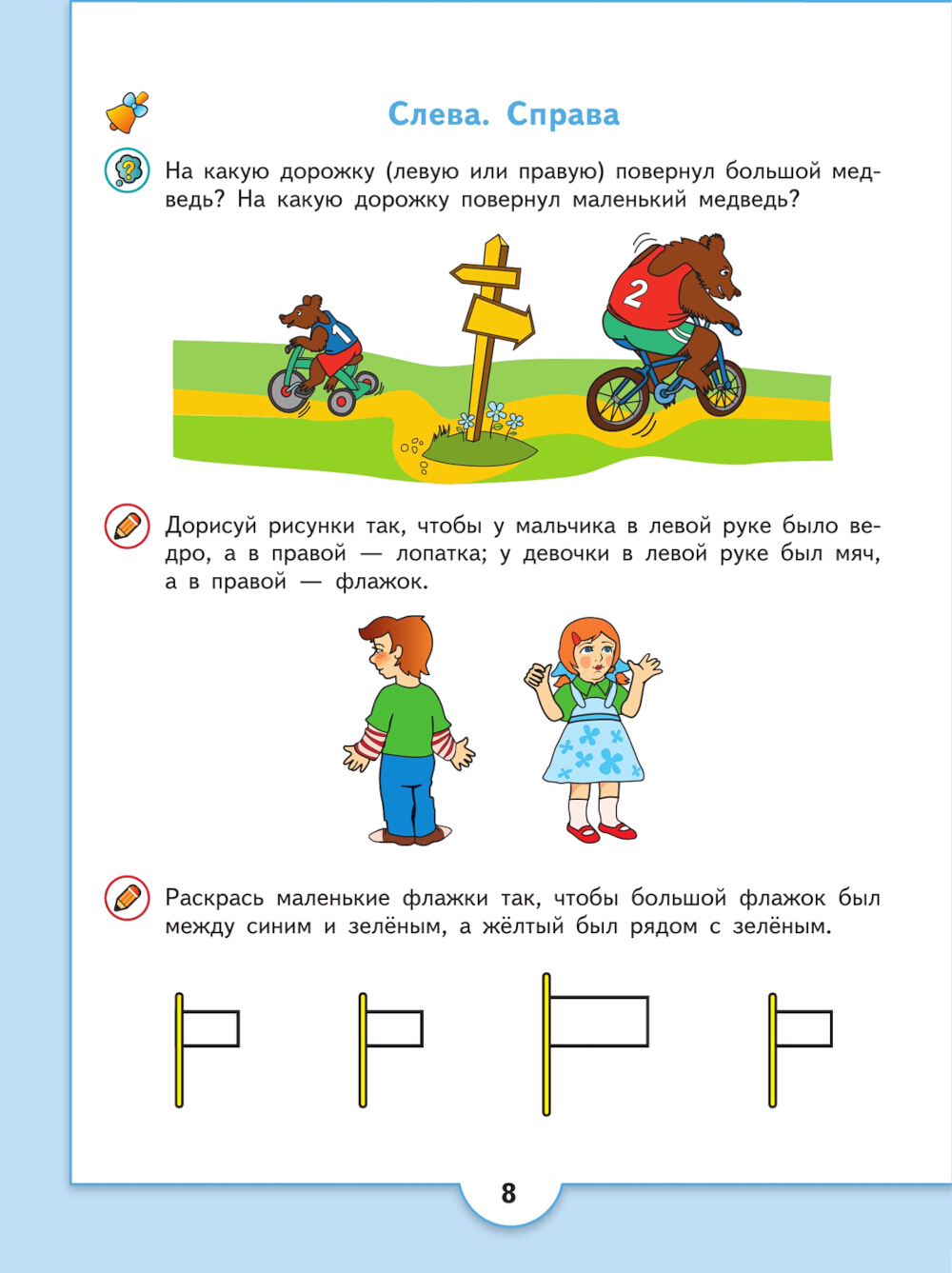 Слева. Справа

На какую дорожку (левую или правую) повернул большой медведь? На какую дорожку повернул маленький медведь?

1

2

Дорисуй рисунки так, чтобы у мальчика в левой руке было ведро, а в правой — лопатка; у девочки в левой руке был мяч, а в правой — флажок.

Раскрась маленькие флажки так, чтобы большой флажок был между синим и зелёным, а жёлтый был рядом с зелёным.

8